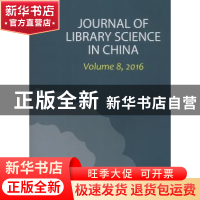 新华书店
官方直营店

JOURNAL OF LIBRARY SCIENCE IN CHINA

Volume 8, 2016

正版全新 新华书店自营

新华书店
正版全新

旺季大促 可开票
极速发货 退货包运费